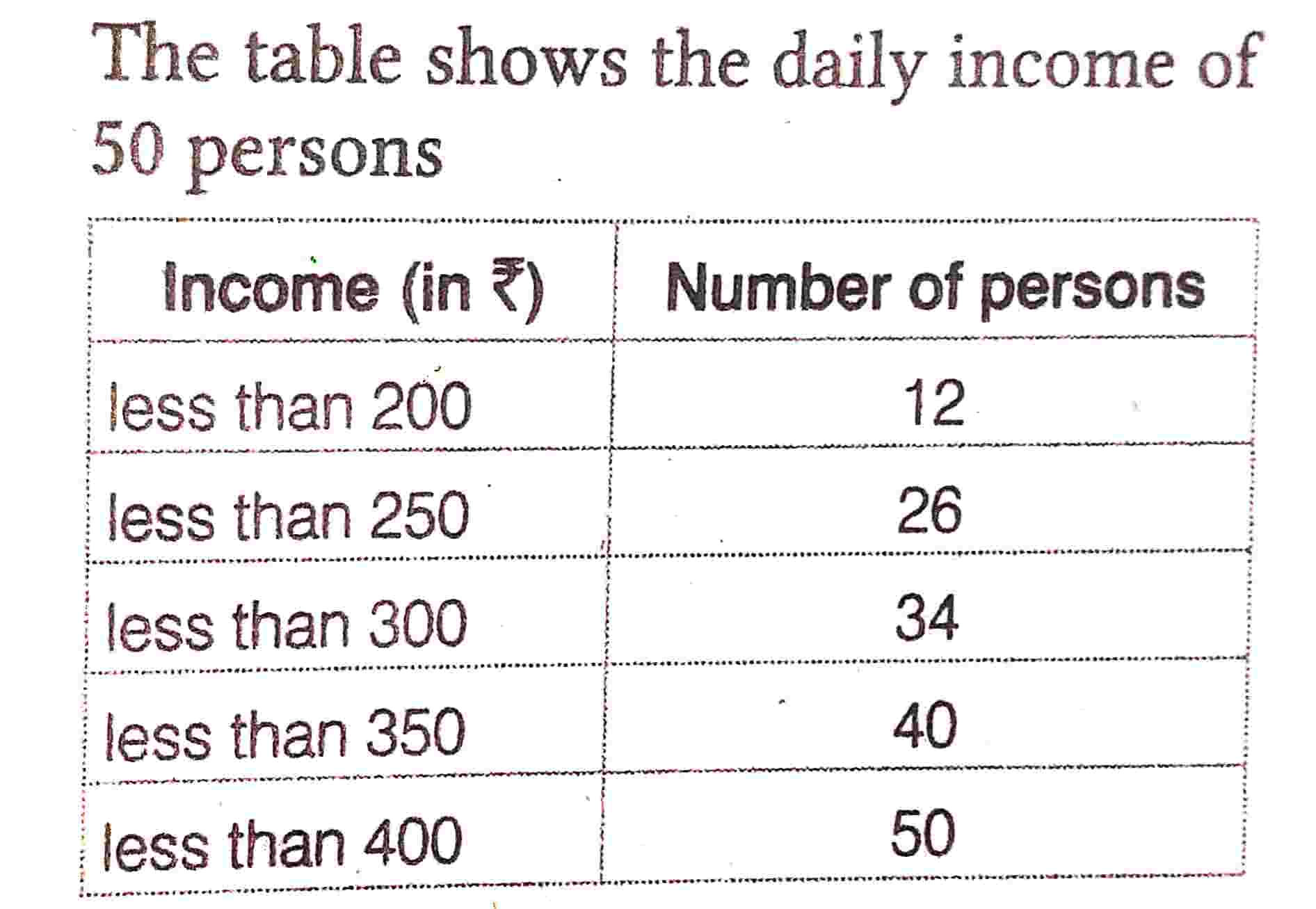 The table shows the daily income of 50 persons

| Income (in ₹) | Number of persons |
|---|---|
| less than 200 | 12 |
| less than 250 | 26 |
| less than 300 | 34 |
| less than 350 | 40 |
| less than 400 | 50 |